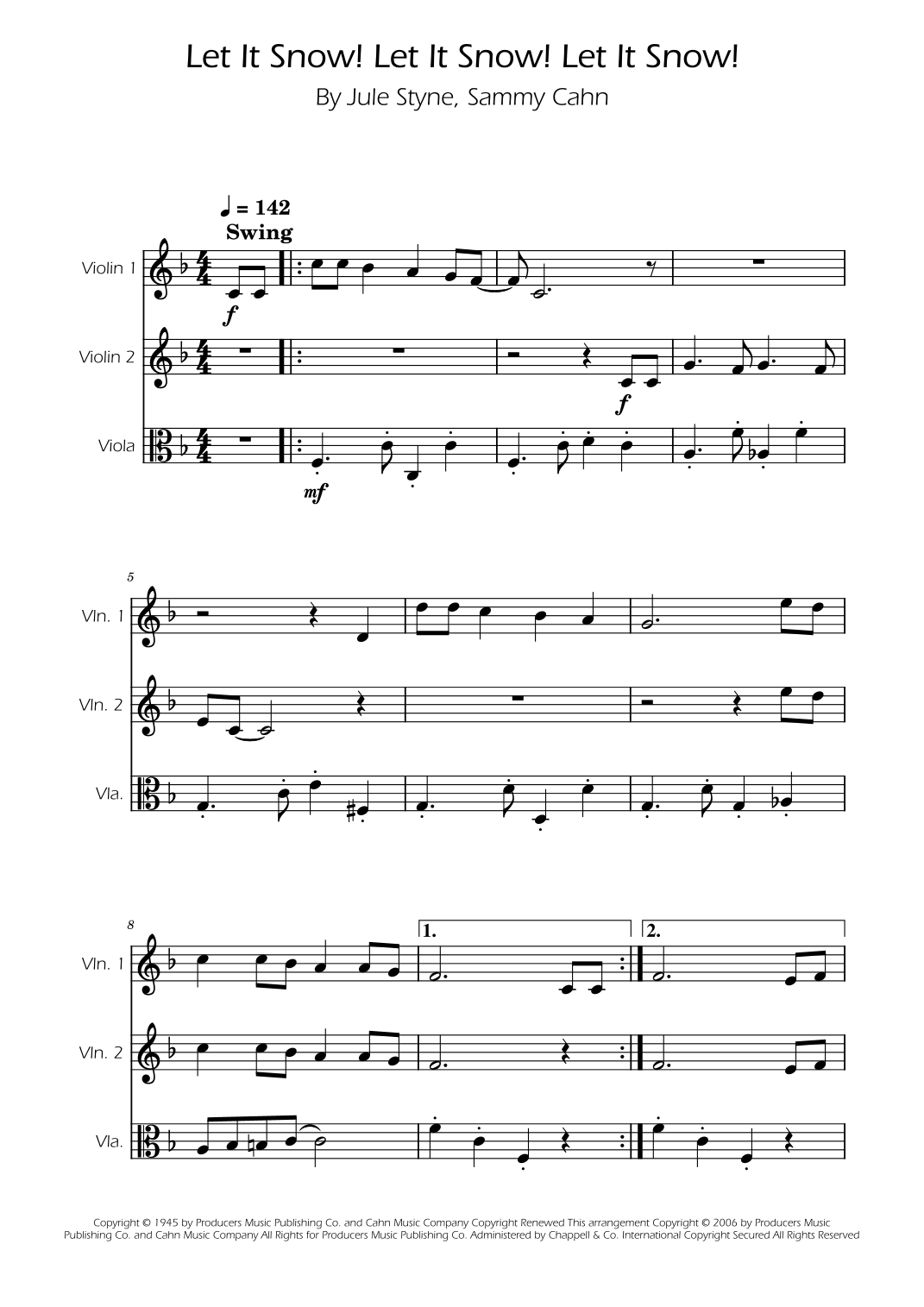 Let It Snow! Let It Snow! Let It Snow!

By Jule Styne, Sammy Cahn

♩ = 142
Swing

Violin 1

f

Violin 2

f

Viola

mf

5

Vln. 1

Vln. 2

Vla.

8

1.

2.

Vln. 1

Vln. 2

Vla.

Copyright © 1945 by Producers Music Publishing Co. and Cahn Music Company Copyright Renewed This arrangement Copyright © 2006 by Producers Music Publishing Co. and Cahn Music Company All Rights for Producers Music Publishing Co. Administered by Chappell & Co. International Copyright Secured All Rights Reserved